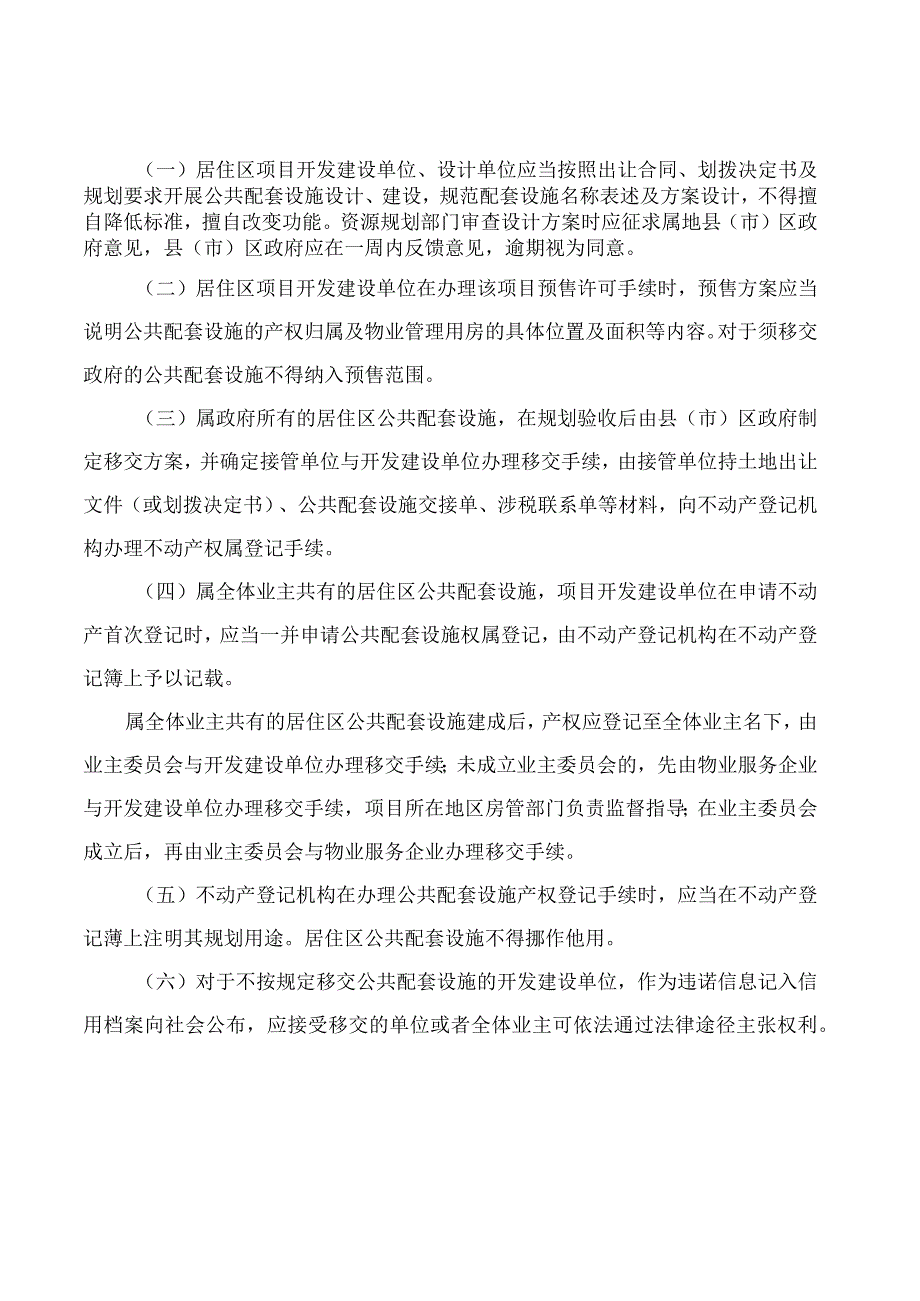 （一）居住区项目开发建设单位、设计单位应当按照出让合同、划拨决定书及规划要求开展公共配套设施设计、建设，规范配套设施名称表述及方案设计，不得擅自降低标准，擅自改变功能。资源规划部门审查设计方案时应征求属地县（市）区政府意见，县（市）区政府应在一周内反馈意见，逾期视为同意。

（二）居住区项目开发建设单位在办理该项目预售许可手续时，预售方案应当说明公共配套设施的产权归属及物业管理用房的具体位置及面积等内容。对于须移交政府的公共配套设施不得纳入预售范围。

（三）属政府所有的居住区公共配套设施，在规划验收后由县（市）区政府制定移交方案，并确定接管单位与开发建设单位办理移交手续，由接管单位持土地出让文件（或划拨决定书）、公共配套设施交接单、涉税联系单等材料，向不动产登记机构办理不动产权属登记手续。

（四）属全体业主共有的居住区公共配套设施，项目开发建设单位在申请不动产首次登记时，应当一并申请公共配套设施权属登记，由不动产登记机构在不动产登记簿上予以记载。

属全体业主共有的居住区公共配套设施建成后，产权应登记至全体业主名下，由业主委员会与开发建设单位办理移交手续；未成立业主委员会的，先由物业服务企业与开发建设单位办理移交手续，项目所在地区房管部门负责监督指导；在业主委员会成立后，再由业主委员会与物业服务企业办理移交手续。

（五）不动产登记机构在办理公共配套设施产权登记手续时，应当在不动产登记薄上注明其规划用途。居住区公共配套设施不得挪作他用。

（六）对于不按规定移交公共配套设施的开发建设单位，作为违诺信息记入信用档案向社会公布，应接受移交的单位或者全体业主可依法通过法律途径主张权利。